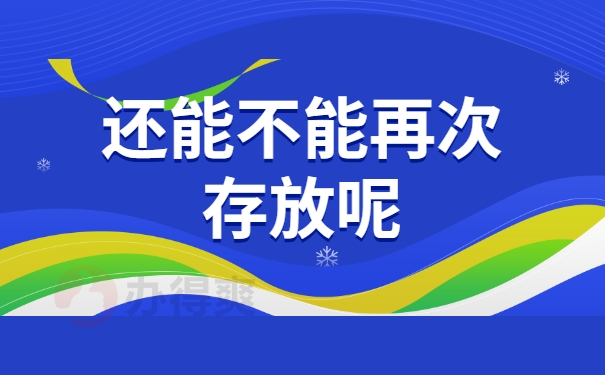 还能不能再次存放呢

办得爽